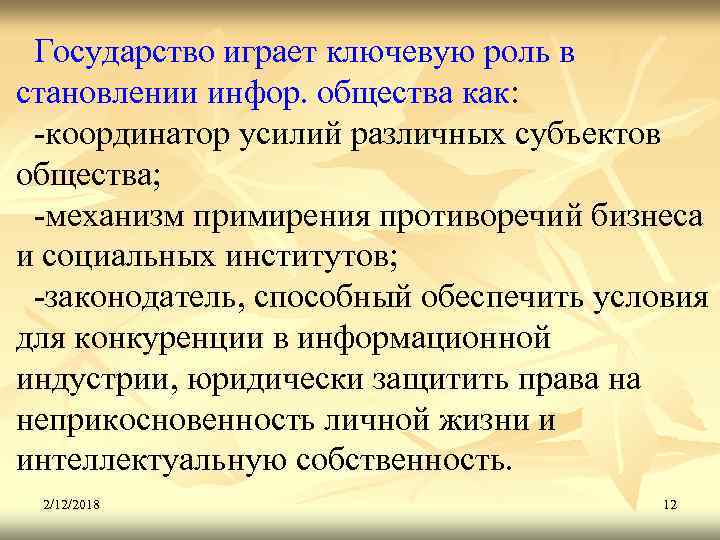 Государство играет ключевую роль в становлении инфор. общества как:

-координатор усилий различных субъектов общества;

-механизм примирения противоречий бизнеса и социальных институтов;

-законодатель, способный обеспечить условия для конкуренции в информационной индустрии, юридически защитить права на неприкосновенность личной жизни и интеллектуальную собственность.

2/12/2018

12